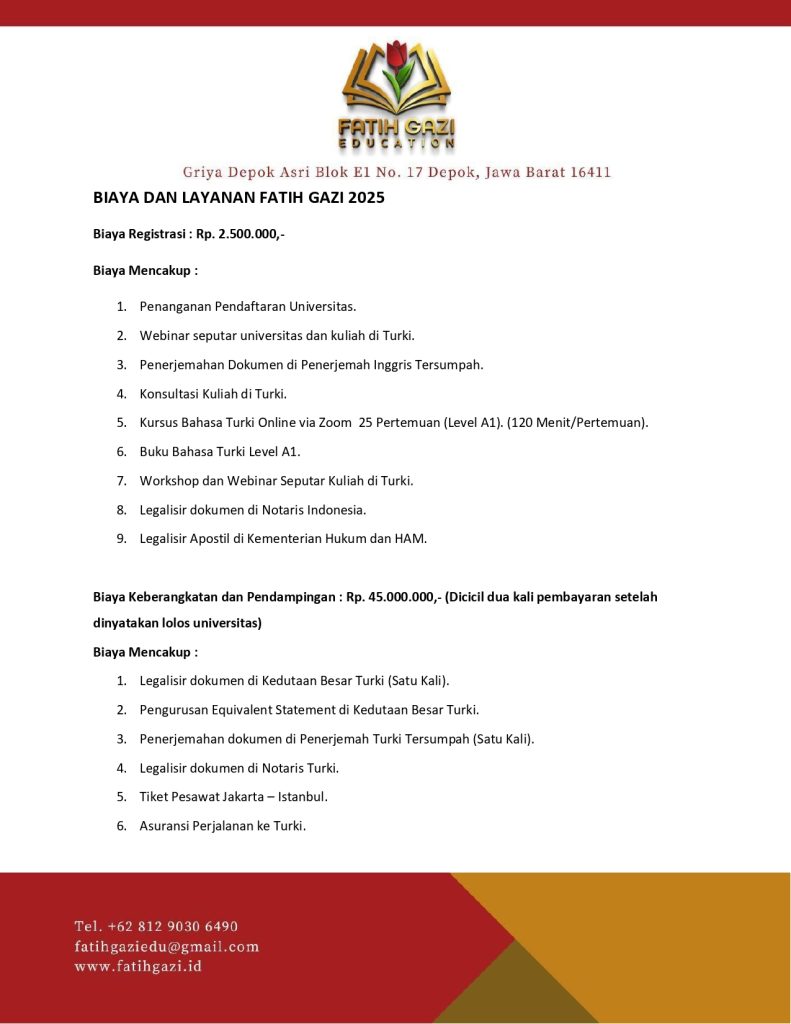 FATIH GAZI
EDUCATION

Griya Depok Asri Blok E1 No. 17 Depok, Jawa Barat 16411

BIAYA DAN LAYANAN FATIH GAZI 2025

Biaya Registrasi : Rp. 2.500.000,-

Biaya Mencakup :

1. Penanganan Pendaftaran Universitas.
2. Webinar seputar universitas dan kuliah di Turki.
3. Penerjemahan Dokumen di Penerjemah Inggris Tersumpah.
4. Konsultasi Kuliah di Turki.
5. Kursus Bahasa Turki Online via Zoom 25 Pertemuan (Level A1). (120 Menit/Pertemuan).
6. Buku Bahasa Turki Level A1.
7. Workshop dan Webinar Seputar Kuliah di Turki.
8. Legalisir dokumen di Notaris Indonesia.
9. Legalisir Apostil di Kementerian Hukum dan HAM.

Biaya Keberangkatan dan Pendampingan : Rp. 45.000.000,- (Dicicil dua kali pembayaran setelah dinyatakan lolos universitas)

Biaya Mencakup :

1. Legalisir dokumen di Kedutaan Besar Turki (Satu Kali).
2. Pengurusan Equivalent Statement di Kedutaan Besar Turki.
3. Penerjemahan dokumen di Penerjemah Turki Tersumpah (Satu Kali).
4. Legalisir dokumen di Notaris Turki.
5. Tiket Pesawat Jakarta – Istanbul.
6. Asuransi Perjalanan ke Turki.

Tel. +62 812 9030 6490
fatihgaziedu@gmail.com
www.fatihgazi.id